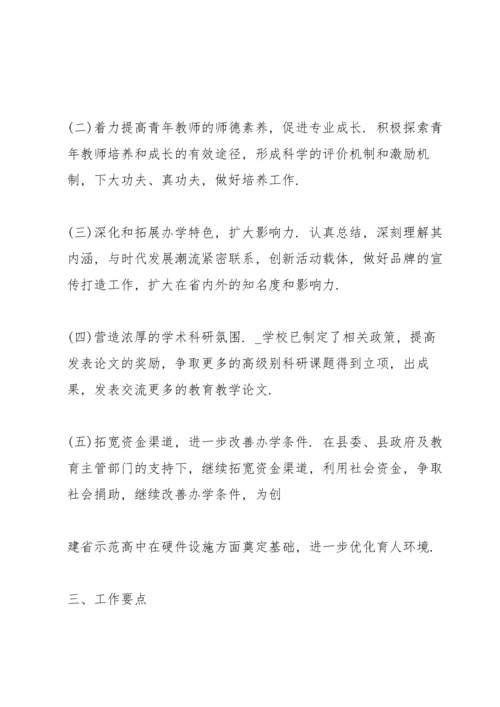 (二)着力提高青年教师的师德素养，促进专业成长．积极探索青年教师培养和成长的有效途径，形成科学的评价机制和激励机制，下大功夫、真功夫，做好培养工作．

(三)深化和拓展办学特色，扩大影响力．认真总结，深刻理解其内涵，与时代发展潮流紧密联系，创新活动载体，做好品牌的宣传打造工作，扩大在省内外的知名度和影响力．

(四)营造浓厚的学术科研氛围．_学校已制定了相关政策，提高发表论文的奖励，争取更多的高级别科研课题得到立项，出成果，发表交流更多的教育教学论文．

(五)拓宽资金渠道，进一步改善办学条件．在县委、县政府及教育主管部门的支持下，继续拓宽资金渠道，利用社会资金，争取社会捐助，继续改善办学条件，为创

建省示范高中在硬件设施方面奠定基础，进一步优化育人环境．

三、工作要点